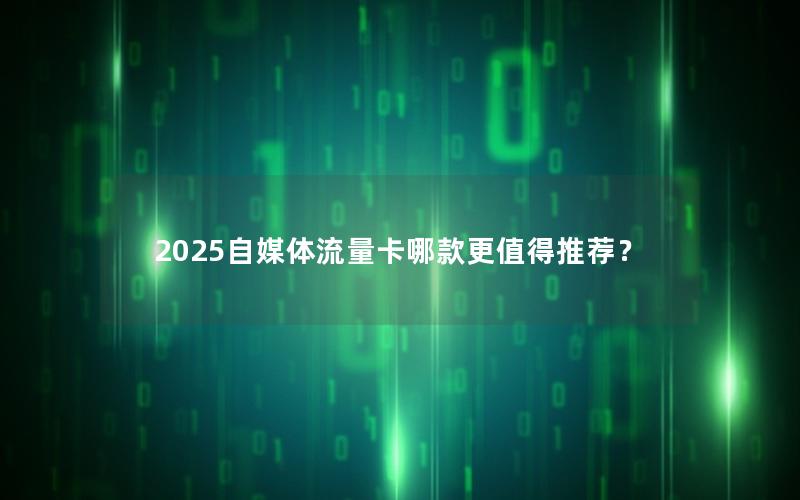 2025自媒体流量卡哪款更值得推荐？